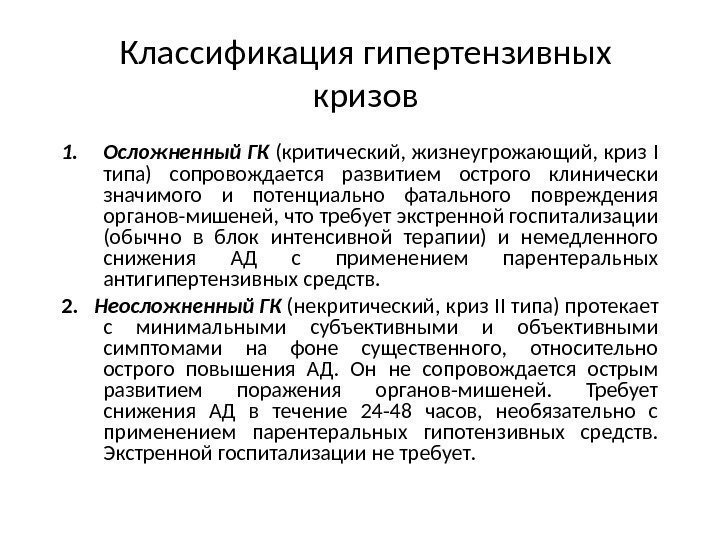 Классификация гипертензивных кризов

1. Осложненный ГК (критический, жизнеугрожающий, криз I типа) сопровождается развитием острого клинически значимого и потенциально фатального повреждения органов-мишеней, что требует экстренной госпитализации (обычно в блок интенсивной терапии) и немедленного снижения АД с применением парентеральных антигипертензивных средств.

2. Неосложненный ГК (некритический, криз II типа) протекает с минимальными субъективными и объективными симптомами на фоне существенного, относительно острого повышения АД. Он не сопровождается острым развитием поражения органов-мишеней. Требует снижения АД в течение 24-48 часов, необязательно с применением парентеральных гипотензивных средств. Экстренной госпитализации не требует.